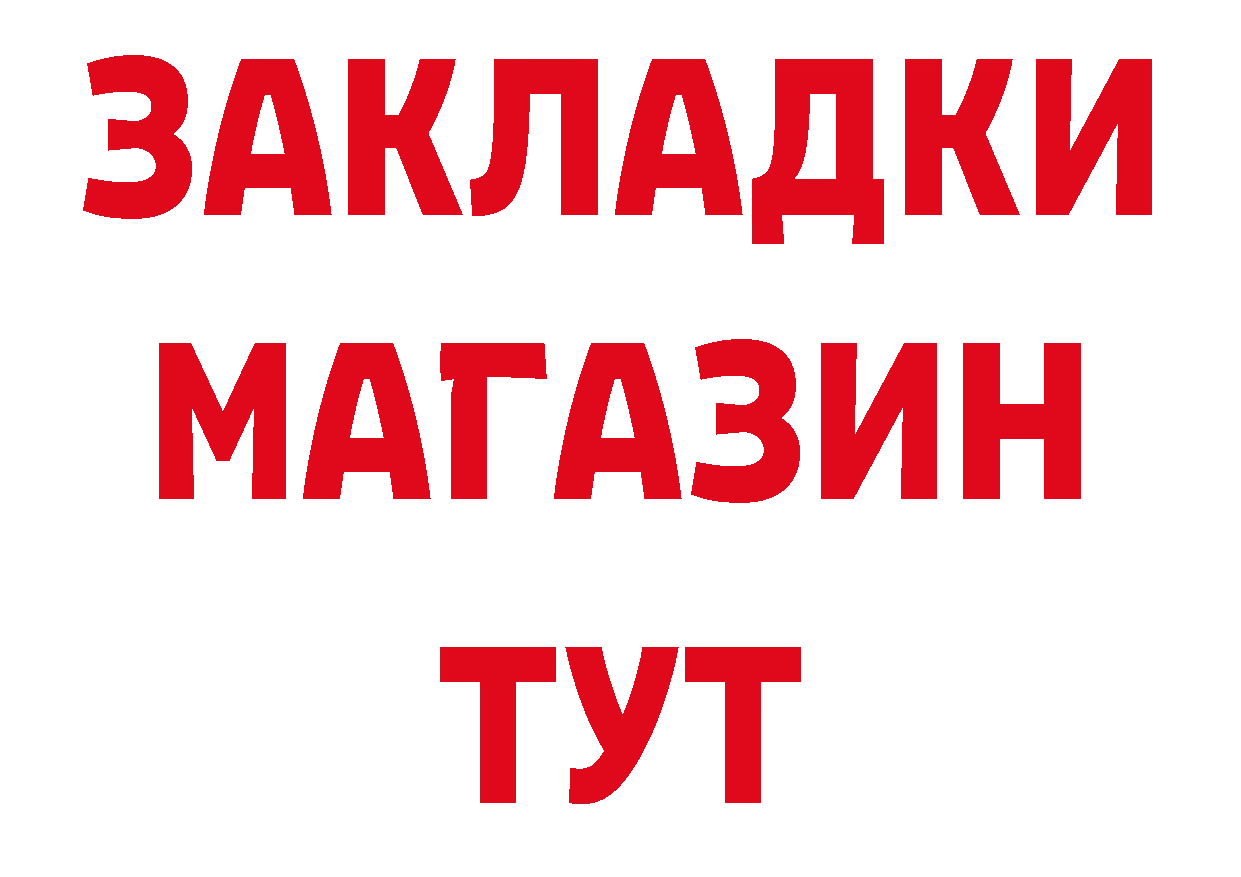 ЗАКЛАДКИ
МАГАЗИН
ТУТ